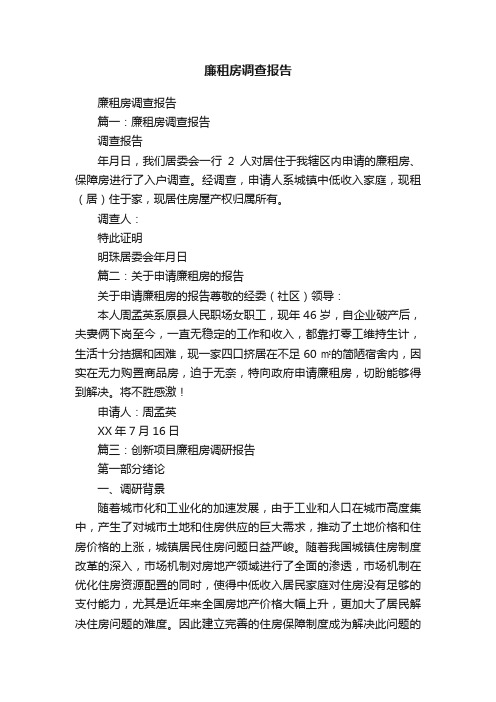 廉租房调查报告

廉租房调查报告

篇一：廉租房调查报告

调查报告

年月日，我们居委会一行 2 人对居住于我辖区内申请的廉租房、保障房进行了入户调查。经调查，申请人系城镇中低收入家庭，现租（居）住于家，现居住房屋产权归属所有。

调查人：

特此证明

明珠居委会年月日

篇二：关于申请廉租房的报告

关于申请廉租房的报告尊敬的经委（社区）领导：

本人周孟英系原县人民职场女职工，现年 46 岁，自企业破产后，夫妻俩下岗至今，一直无稳定的工作和收入，都靠打零工维持生计，生活十分拮据和困难，现一家四口挤居在不足 60 ㎡的简陋宿舍内，因实在无力购置商品房，迫于无奈，特向政府申请廉租房，切盼能够得到解决。将不胜感激！

申请人：周孟英

XX 年 7 月 16 日

篇三：创新项目廉租房调研报告

第一部分绪论

一、调研背景

随着城市化和工业化的加速发展，由于工业和人口在城市高度集中，产生了对城市土地和住房供应的巨大需求，推动了土地价格和住房价格的上涨，城镇居民住房问题日益严峻。随着我国城镇住房制度改革的深入，市场机制对房地产领域进行了全面的渗透，市场机制在优化住房资源配置的同时，使得中低收入居民家庭对住房没有足够的支付能力，尤其是近年来全国房地产价格大幅上升，更加大了居民解决住房问题的难度。因此建立完善的住房保障制度成为解决此问题的